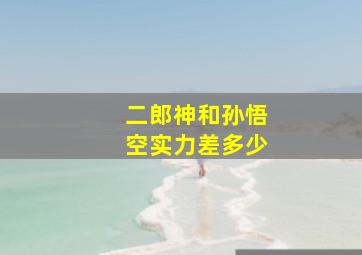 二郎神和孙悟空实力差多少